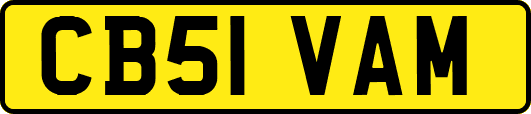 CB51 VAM